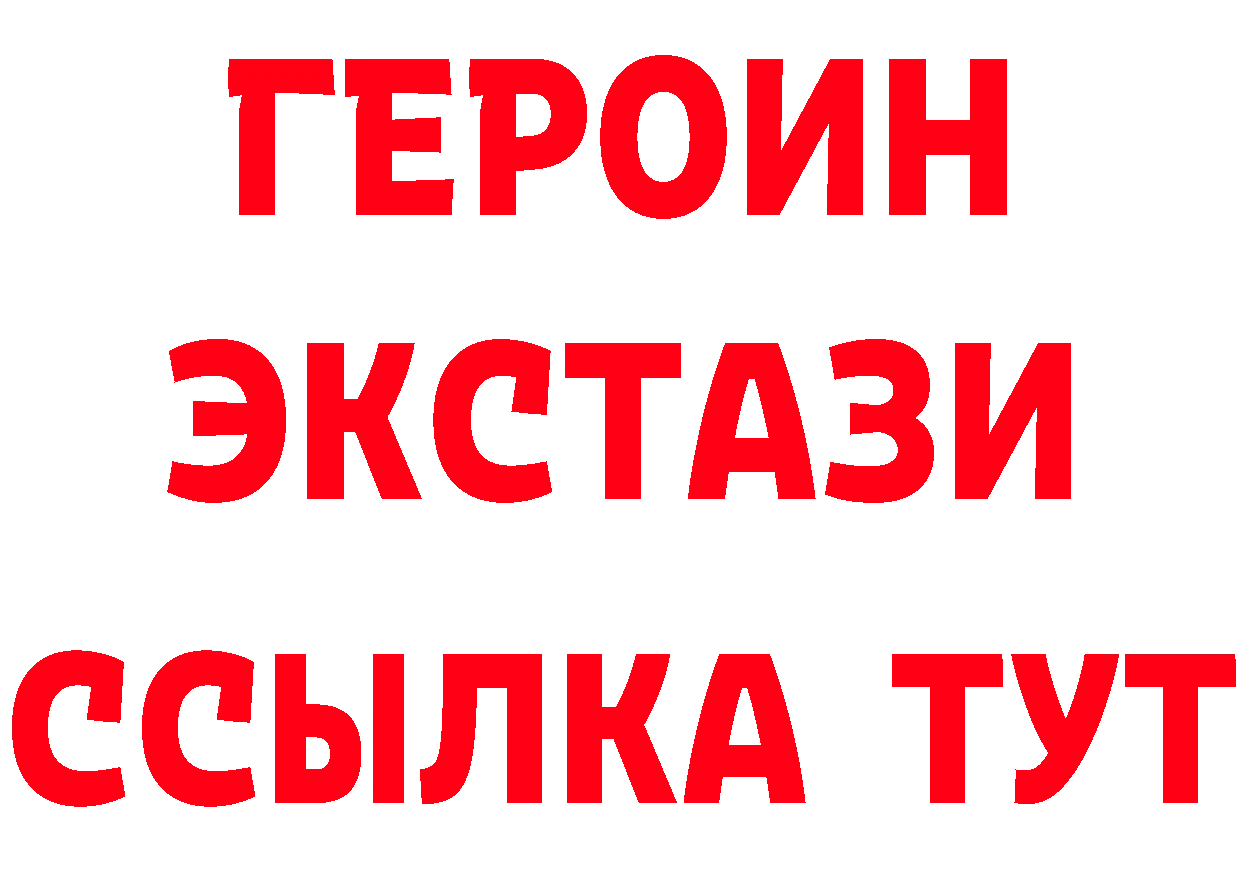 ГЕРОИН ЭКСТАЗИ ССЫЛКА ТУТ